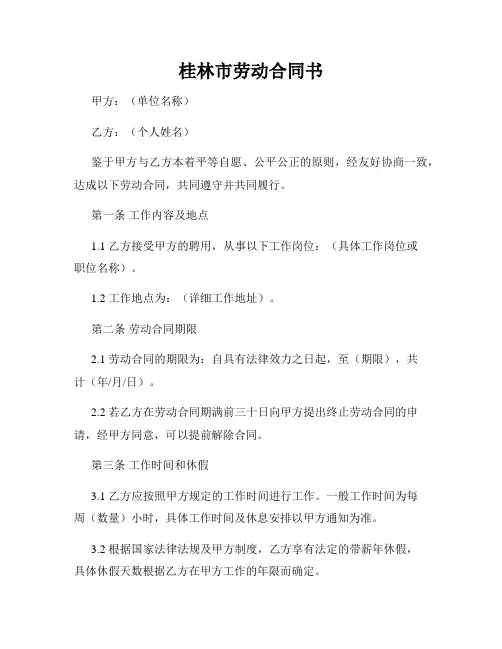 桂林市劳动合同书

甲方：（单位名称）

乙方：（个人姓名）

鉴于甲方与乙方本着平等自愿、公平公正的原则，经友好协商一致，达成以下劳动合同，共同遵守并共同履行。

第一条 工作内容及地点

1.1 乙方接受甲方的聘用，从事以下工作岗位：（具体工作岗位或职位名称）。

1.2 工作地点为：（详细工作地址）。

第二条 劳动合同期限

2.1 劳动合同的期限为：自具有法律效力之日起，至（期限），共计（年/月/日）。

2.2 若乙方在劳动合同期满前三十日向甲方提出终止劳动合同的申请，经甲方同意，可以提前解除合同。

第三条 工作时间和休假

3.1 乙方应按照甲方规定的工作时间进行工作。一般工作时间为每周（数量）小时，具体工作时间及休息安排以甲方通知为准。

3.2 根据国家法律法规及甲方制度，乙方享有法定的带薪年休假，具体休假天数根据乙方在甲方工作的年限而确定。